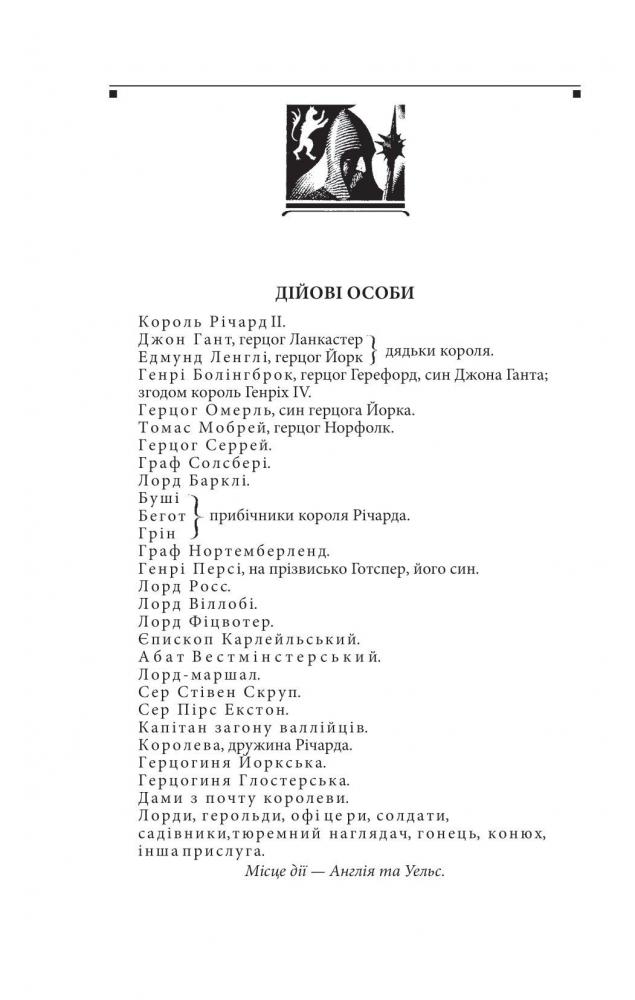 ДІЙОВІ ОСОБИ

Король Річард II.
Джон Гант, герцог Ланкастер
Едмунд Ленглі, герцог Йорк } дядьки короля.
Генрі Болінгброк, герцог Герефорд, син Джона Ганта; згодом король Генріх IV.
Герцог Омерль, син герцога Йорка.
Томас Мобрей, герцог Норфолк.
Герцог Серрей.
Граф Солсбері.
Лорд Барклі.
Буші
Бегот
Грін } прибічники короля Річарда.
Граф Нортемберленд.
Генрі Персі, на прізвисько Готспер, його син.
Лорд Росс.
Лорд Віллобі.
Лорд Фіцвотер.
Єпископ Карлейльський.
Абат Вестмінстерський.
Лорд-маршал.
Сер Стівен Скруп.
Сер Пірс Екстон.
Капітан загону валлійців.
Королева, дружина Річарда.
Герцогиня Йоркська.
Герцогиня Глостерська.
Дами з почту королеви.
Лорди, герольди, офіцери, солдати, садівники,тюремний наглядач, гонець, конюх, інша прислуга.

Місце дії — Англія та Уельс.